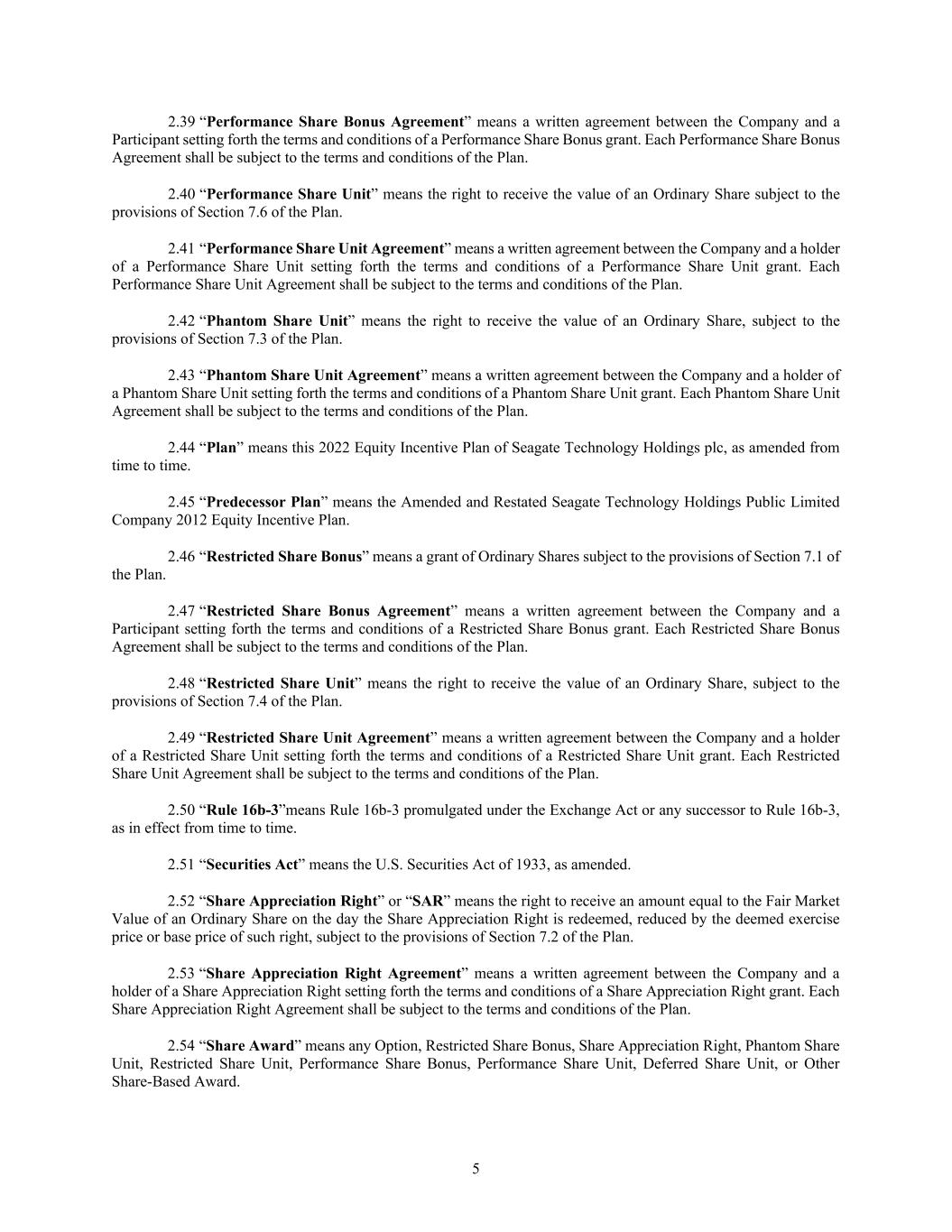 2.39 “Performance Share Bonus Agreement” means a written agreement between the Company and a Participant setting forth the terms and conditions of a Performance Share Bonus grant. Each Performance Share Bonus Agreement shall be subject to the terms and conditions of the Plan.

2.40 “Performance Share Unit” means the right to receive the value of an Ordinary Share subject to the provisions of Section 7.6 of the Plan.

2.41 “Performance Share Unit Agreement” means a written agreement between the Company and a holder of a Performance Share Unit setting forth the terms and conditions of a Performance Share Unit grant. Each Performance Share Unit Agreement shall be subject to the terms and conditions of the Plan.

2.42 “Phantom Share Unit” means the right to receive the value of an Ordinary Share, subject to the provisions of Section 7.3 of the Plan.

2.43 “Phantom Share Unit Agreement” means a written agreement between the Company and a holder of a Phantom Share Unit setting forth the terms and conditions of a Phantom Share Unit grant. Each Phantom Share Unit Agreement shall be subject to the terms and conditions of the Plan.

2.44 “Plan” means this 2022 Equity Incentive Plan of Seagate Technology Holdings plc, as amended from time to time.

2.45 “Predecessor Plan” means the Amended and Restated Seagate Technology Holdings Public Limited Company 2012 Equity Incentive Plan.

2.46 “Restricted Share Bonus” means a grant of Ordinary Shares subject to the provisions of Section 7.1 of the Plan.

2.47 “Restricted Share Bonus Agreement” means a written agreement between the Company and a Participant setting forth the terms and conditions of a Restricted Share Bonus grant. Each Restricted Share Bonus Agreement shall be subject to the terms and conditions of the Plan.

2.48 “Restricted Share Unit” means the right to receive the value of an Ordinary Share, subject to the provisions of Section 7.4 of the Plan.

2.49 “Restricted Share Unit Agreement” means a written agreement between the Company and a holder of a Restricted Share Unit setting forth the terms and conditions of a Restricted Share Unit grant. Each Restricted Share Unit Agreement shall be subject to the terms and conditions of the Plan.

2.50 “Rule 16b-3”means Rule 16b-3 promulgated under the Exchange Act or any successor to Rule 16b-3, as in effect from time to time.

2.51 “Securities Act” means the U.S. Securities Act of 1933, as amended.

2.52 “Share Appreciation Right” or “SAR” means the right to receive an amount equal to the Fair Market Value of an Ordinary Share on the day the Share Appreciation Right is redeemed, reduced by the deemed exercise price or base price of such right, subject to the provisions of Section 7.2 of the Plan.

2.53 “Share Appreciation Right Agreement” means a written agreement between the Company and a holder of a Share Appreciation Right setting forth the terms and conditions of a Share Appreciation Right grant. Each Share Appreciation Right Agreement shall be subject to the terms and conditions of the Plan.

2.54 “Share Award” means any Option, Restricted Share Bonus, Share Appreciation Right, Phantom Share Unit, Restricted Share Unit, Performance Share Bonus, Performance Share Unit, Deferred Share Unit, or Other Share-Based Award.

5